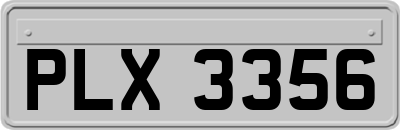 PLX 3356